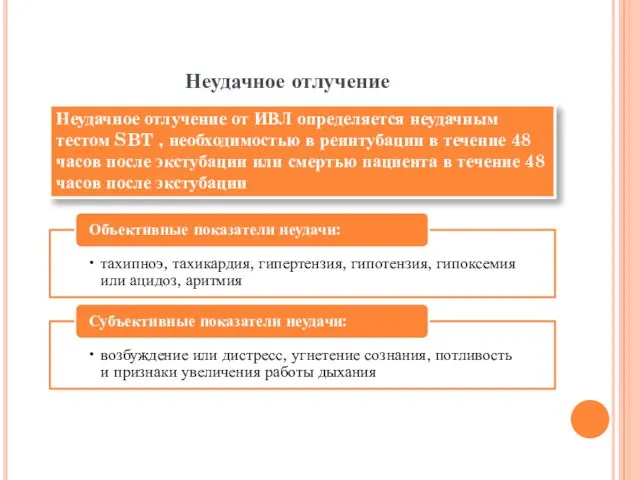 Неудачное отлучение

Неудачное отлучение от ИВЛ определяется неудачным тестом SBT , необходимостью в реинтубации в течение 48 часов после экстубации или смертью пациента в течение 48 часов после экстубации

Объективные показатели неудачи:

• тахипноэ, тахикардия, гипертензия, гипотензия, гипоксемия или ацидоз, аритмия

Субъективные показатели неудачи:

• возбуждение или дистресс, угнетение сознания, потливость и признаки увеличения работы дыхания